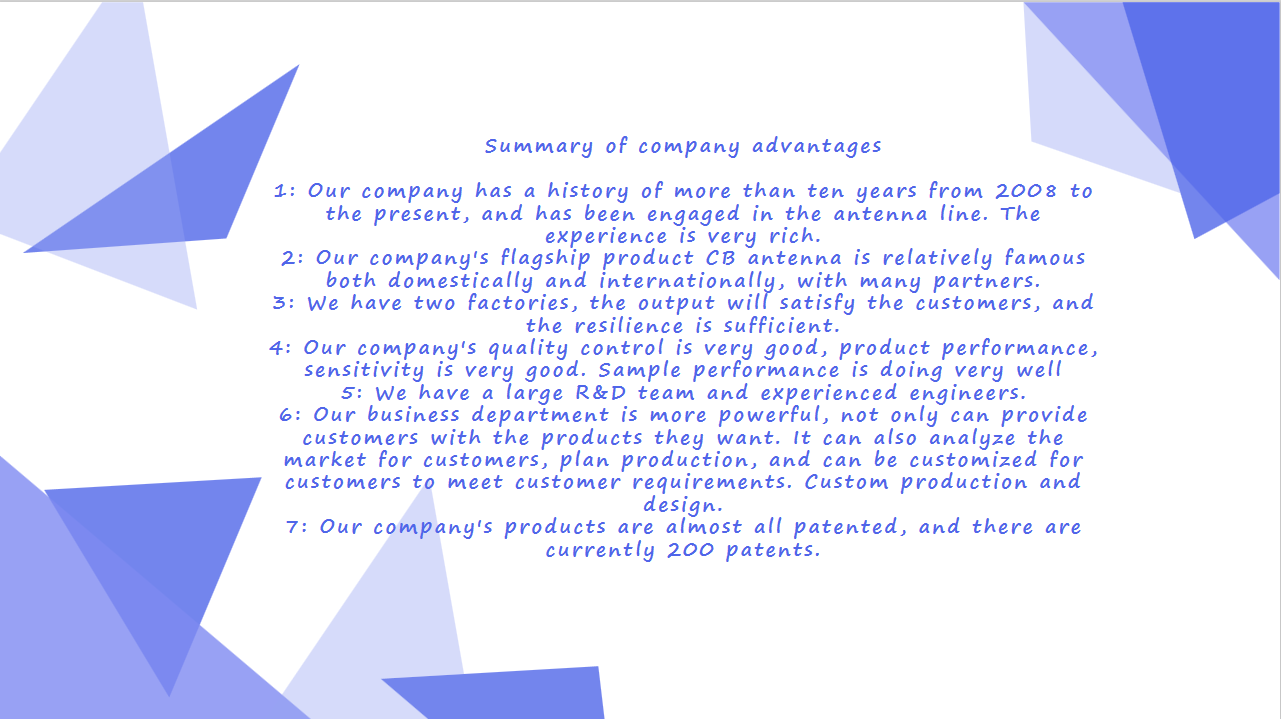 Summary of company advantages

1: Our company has a history of more than ten years from 2008 to the present, and has been engaged in the antenna line. The experience is very rich.

2: Our company's flagship product CB antenna is relatively famous both domestically and internationally, with many partners.

3: We have two factories, the output will satisfy the customers, and the resilience is sufficient.

4: Our company's quality control is very good, product performance, sensitivity is very good. Sample performance is doing very well

5: We have a large R&D team and experienced engineers.

6: Our business department is more powerful, not only can provide customers with the products they want. It can also analyze the market for customers, plan production, and can be customized for customers to meet customer requirements. Custom production and design.

7: Our company's products are almost all patented, and there are currently 200 patents.